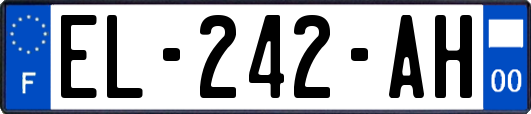 F
EL-242-AH
00